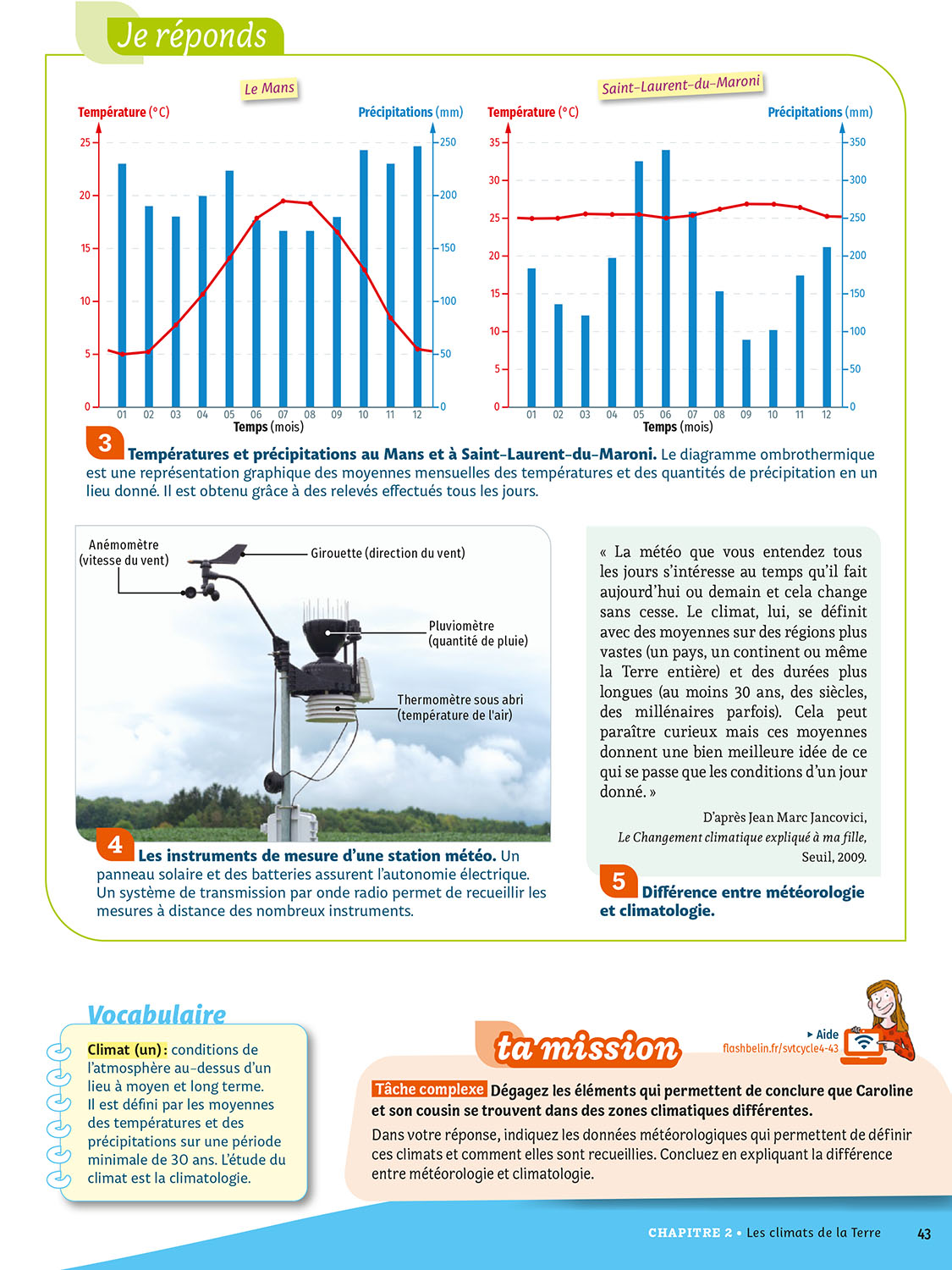 Je réponds

Le Mans

Température (°C)

Précipitations (mm)

25
20
15
10
5
0

250
200
150
100
50
0

01 02 03 04 05 06 07 08 09 10 11 12
Temps (mois)

Saint-Laurent-du-Maroni

Température (°C)

Précipitations (mm)

35
30
25
20
15
10
5
0

350
300
250
200
150
100
50
0

01 02 03 04 05 06 07 08 09 10 11 12
Temps (mois)

3 Températures et précipitations au Mans et à Saint-Laurent-du-Maroni. Le diagramme ombrothermique est une représentation graphique des moyennes mensuelles des températures et des quantités de précipitation en un lieu donné. Il est obtenu grâce à des relevés effectués tous les jours.

Anémomètre (vitesse du vent)

Girouette (direction du vent)

Pluviomètre (quantité de pluie)

Thermomètre sous abri (température de l'air)

4 Les instruments de mesure d'une station météo. Un panneau solaire et des batteries assurent l'autonomie électrique. Un système de transmission par onde radio permet de recueillir les mesures à distance des nombreux instruments.

« La météo que vous entendez tous les jours s'intéresse au temps qu'il fait aujourd'hui ou demain et cela change sans cesse. Le climat, lui, se définit avec des moyennes sur des régions plus vastes (un pays, un continent ou même la Terre entière) et des durées plus longues (au moins 30 ans, des siècles, des millénaires parfois). Cela peut paraître curieux mais ces moyennes donnent une bien meilleure idée de ce qui se passe que les conditions d'un jour donné. »

D'après Jean Marc Jancovici, Le Changement climatique expliqué à ma fille, Seuil, 2009.

5 Différence entre météorologie et climatologie.

Vocabulaire

Climat (un) : conditions de l'atmosphère au-dessus d'un lieu à moyen et long terme. Il est défini par les moyennes des températures et des précipitations sur une période minimale de 30 ans. L'étude du climat est la climatologie.

ta mission

▸ Aide
flashbelin.fr/svtcycle4-43

Tâche complexe Dégagez les éléments qui permettent de conclure que Caroline et son cousin se trouvent dans des zones climatiques différentes.

Dans votre réponse, indiquez les données météorologiques qui permettent de définir ces climats et comment elles sont recueillies. Concluez en expliquant la différence entre météorologie et climatologie.

CHAPITRE 2 • Les climats de la Terre 43